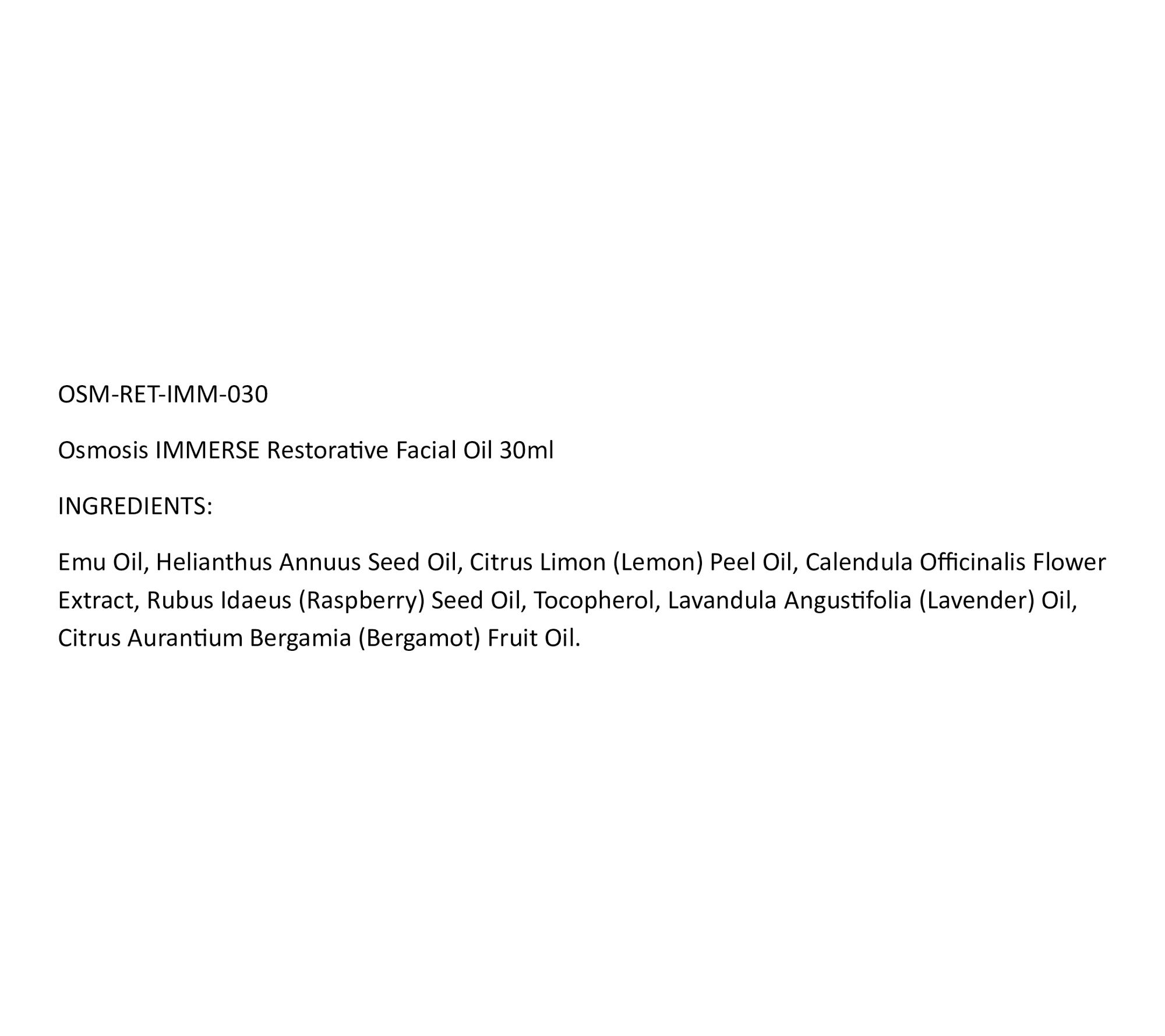 OSM-RET-IMM-030

Osmosis IMMERSE Restorative Facial Oil 30ml

INGREDIENTS:

Emu Oil, Helianthus Annuus Seed Oil, Citrus Limon (Lemon) Peel Oil, Calendula Officinalis Flower Extract, Rubus Idaeus (Raspberry) Seed Oil, Tocopherol, Lavandula Angustifolia (Lavender) Oil, Citrus Aurantium Bergamia (Bergamot) Fruit Oil.